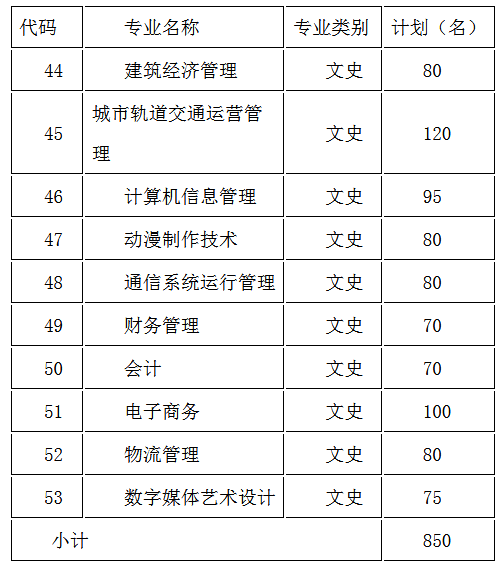 | 代码 | 专业名称 | 专业类别 | 计划（名） |
|---|---|---|---|
| 44 | 建筑经济管理 | 文史 | 80 |
| 45 | 城市轨道交通运营管理 | 文史 | 120 |
| 46 | 计算机信息管理 | 文史 | 95 |
| 47 | 动漫制作技术 | 文史 | 80 |
| 48 | 通信系统运行管理 | 文史 | 80 |
| 49 | 财务管理 | 文史 | 70 |
| 50 | 会计 | 文史 | 70 |
| 51 | 电子商务 | 文史 | 100 |
| 52 | 物流管理 | 文史 | 80 |
| 53 | 数字媒体艺术设计 | 文史 | 75 |
| 小计 | | | 850 |